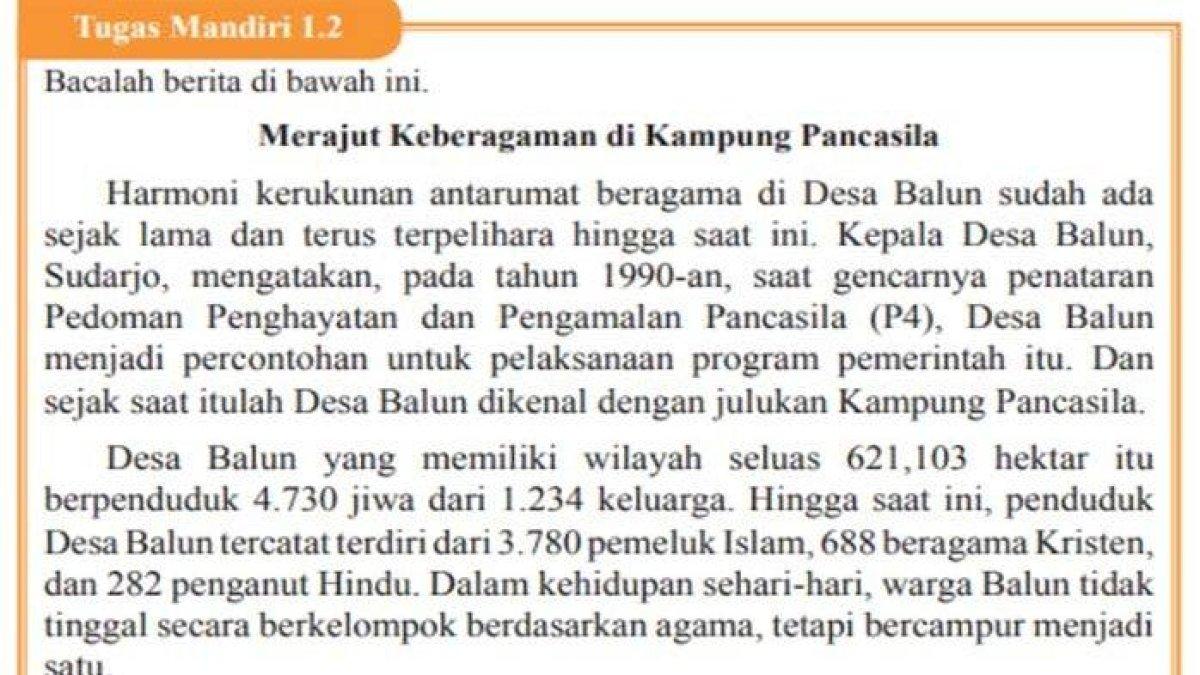 Tugas Mandiri 1.2

Bacalah berita di bawah ini.

Merajut Keberagaman di Kampung Pancasila

Harmoni kerukunan antarumat beragama di Desa Balun sudah ada sejak lama dan terus terpelihara hingga saat ini. Kepala Desa Balun, Sudarjo, mengatakan, pada tahun 1990-an, saat gencarnya penataran Pedoman Penghayatan dan Pengamalan Pancasila (P4), Desa Balun menjadi percontohan untuk pelaksanaan program pemerintah itu. Dan sejak saat itulah Desa Balun dikenal dengan julukan Kampung Pancasila.

Desa Balun yang memiliki wilayah seluas 621,103 hektar itu berpenduduk 4.730 jiwa dari 1.234 keluarga. Hingga saat ini, penduduk Desa Balun tercatat terdiri dari 3.780 pemeluk Islam, 688 beragama Kristen, dan 282 penganut Hindu. Dalam kehidupan sehari-hari, warga Balun tidak tinggal secara berkelompok berdasarkan agama, tetapi bercampur menjadi satu.